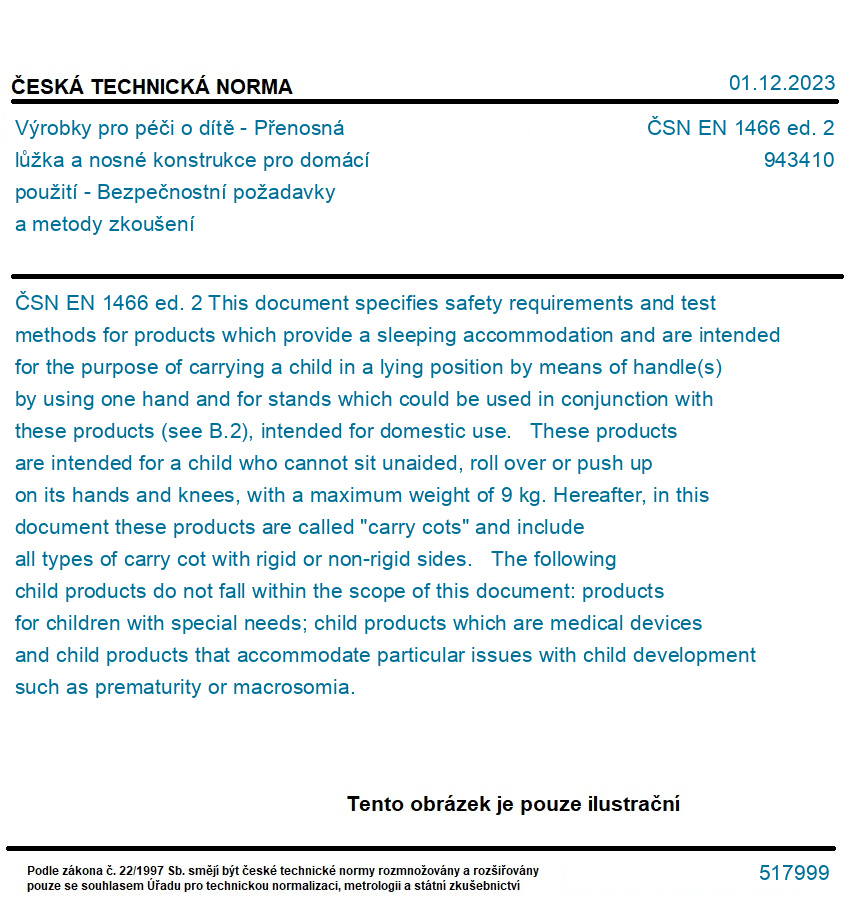 ČESKÁ TECHNICKÁ NORMA

01.12.2023

Výrobky pro péči o dítě - Přenosná lůžka a nosné konstrukce pro domácí použití - Bezpečnostní požadavky a metody zkoušení

ČSN EN 1466 ed. 2
943410

ČSN EN 1466 ed. 2 This document specifies safety requirements and test methods for products which provide a sleeping accommodation and are intended for the purpose of carrying a child in a lying position by means of handle(s) by using one hand and for stands which could be used in conjunction with these products (see B.2), intended for domestic use. These products are intended for a child who cannot sit unaided, roll over or push up on its hands and knees, with a maximum weight of 9 kg. Hereafter, in this document these products are called "carry cots" and include all types of carry cot with rigid or non-rigid sides. The following child products do not fall within the scope of this document: products for children with special needs; child products which are medical devices and child products that accommodate particular issues with child development such as prematurity or macrosomia.

Tento obrázek je pouze ilustrační

Podle zákona č. 22/1997 Sb. smějí být české technické normy rozmnožovány a rozšiřovány pouze se souhlasem Úřadu pro technickou normalizaci, metrologii a státní zkušebnictví

517999